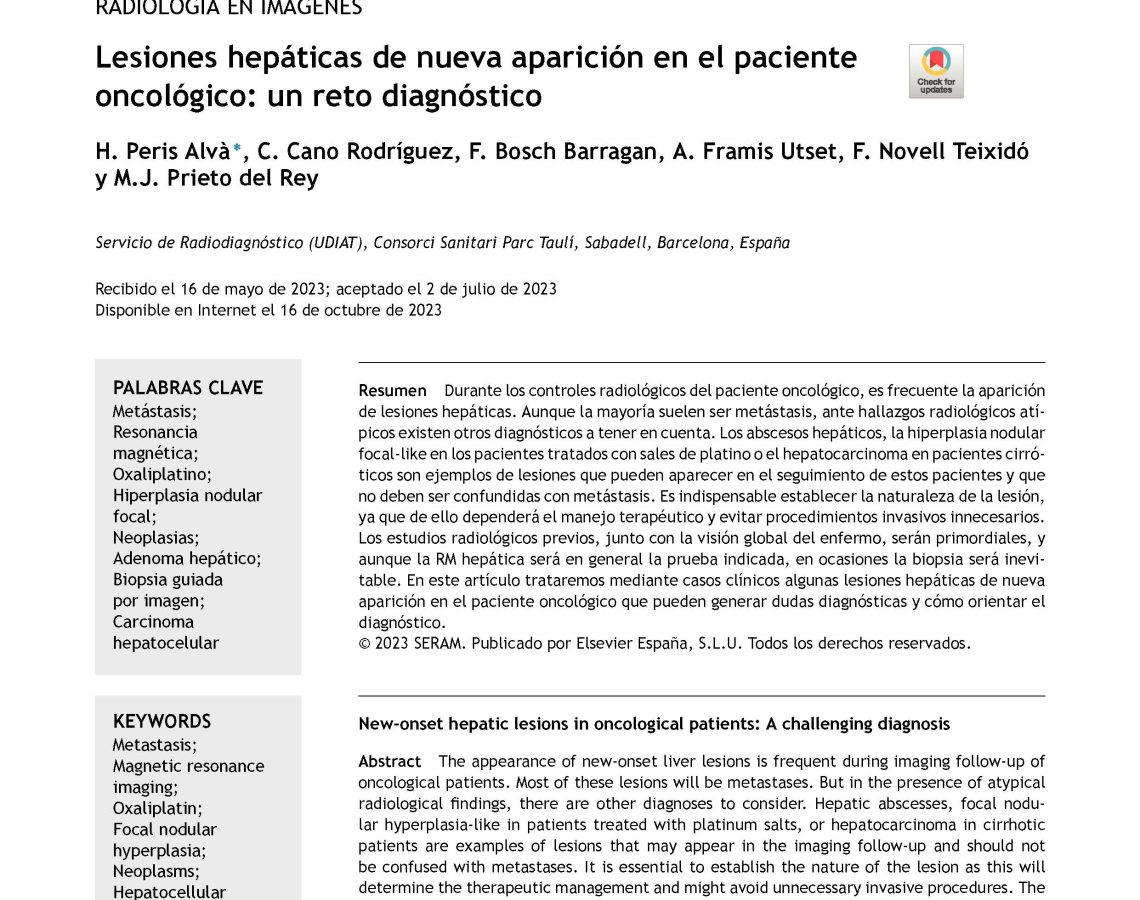 RADIOLOGÍA EN IMÁGENES

Lesiones hepáticas de nueva aparición en el paciente oncológico: un reto diagnóstico

Check for updates

H. Peris Alvà*, C. Cano Rodríguez, F. Bosch Barragan, A. Framis Utset, F. Novell Teixidó y M.J. Prieto del Rey

Servicio de Radiodiagnóstico (UDIAT), Consorci Sanitari Parc Taulí, Sabadell, Barcelona, España

Recibido el 16 de mayo de 2023; aceptado el 2 de julio de 2023
Disponible en Internet el 16 de octubre de 2023

PALABRAS CLAVE
Metástasis;
Resonancia magnética;
Oxaliplatino;
Hiperplasia nodular focal;
Neoplasias;
Adenoma hepático;
Biopsia guiada por imagen;
Carcinoma hepatocelular

Resumen Durante los controles radiológicos del paciente oncológico, es frecuente la aparición de lesiones hepáticas. Aunque la mayoría suelen ser metástasis, ante hallazgos radiológicos atípicos existen otros diagnósticos a tener en cuenta. Los abscesos hepáticos, la hiperplasia nodular focal-like en los pacientes tratados con sales de platino o el hepatocarcinoma en pacientes cirróticos son ejemplos de lesiones que pueden aparecer en el seguimiento de estos pacientes y que no deben ser confundidas con metástasis. Es indispensable establecer la naturaleza de la lesión, ya que de ello dependerá el manejo terapéutico y evitar procedimientos invasivos innecesarios. Los estudios radiológicos previos, junto con la visión global del enfermo, serán primordiales, y aunque la RM hepática será en general la prueba indicada, en ocasiones la biopsia será inevitable. En este artículo trataremos mediante casos clínicos algunas lesiones hepáticas de nueva aparición en el paciente oncológico que pueden generar dudas diagnósticas y cómo orientar el diagnóstico.
© 2023 SERAM. Publicado por Elsevier España, S.L.U. Todos los derechos reservados.

KEYWORDS
Metastasis;
Magnetic resonance imaging;
Oxaliplatin;
Focal nodular hyperplasia;
Neoplasms;
Hepatocellular

New-onset hepatic lesions in oncological patients: A challenging diagnosis

Abstract The appearance of new-onset liver lesions is frequent during imaging follow-up of oncological patients. Most of these lesions will be metastases. But in the presence of atypical radiological findings, there are other diagnoses to consider. Hepatic abscesses, focal nodular hyperplasia-like in patients treated with platinum salts, or hepatocarcinoma in cirrhotic patients are examples of lesions that may appear in the imaging follow-up and should not be confused with metastases. It is essential to establish the nature of the lesion as this will determine the therapeutic management and might avoid unnecessary invasive procedures. The